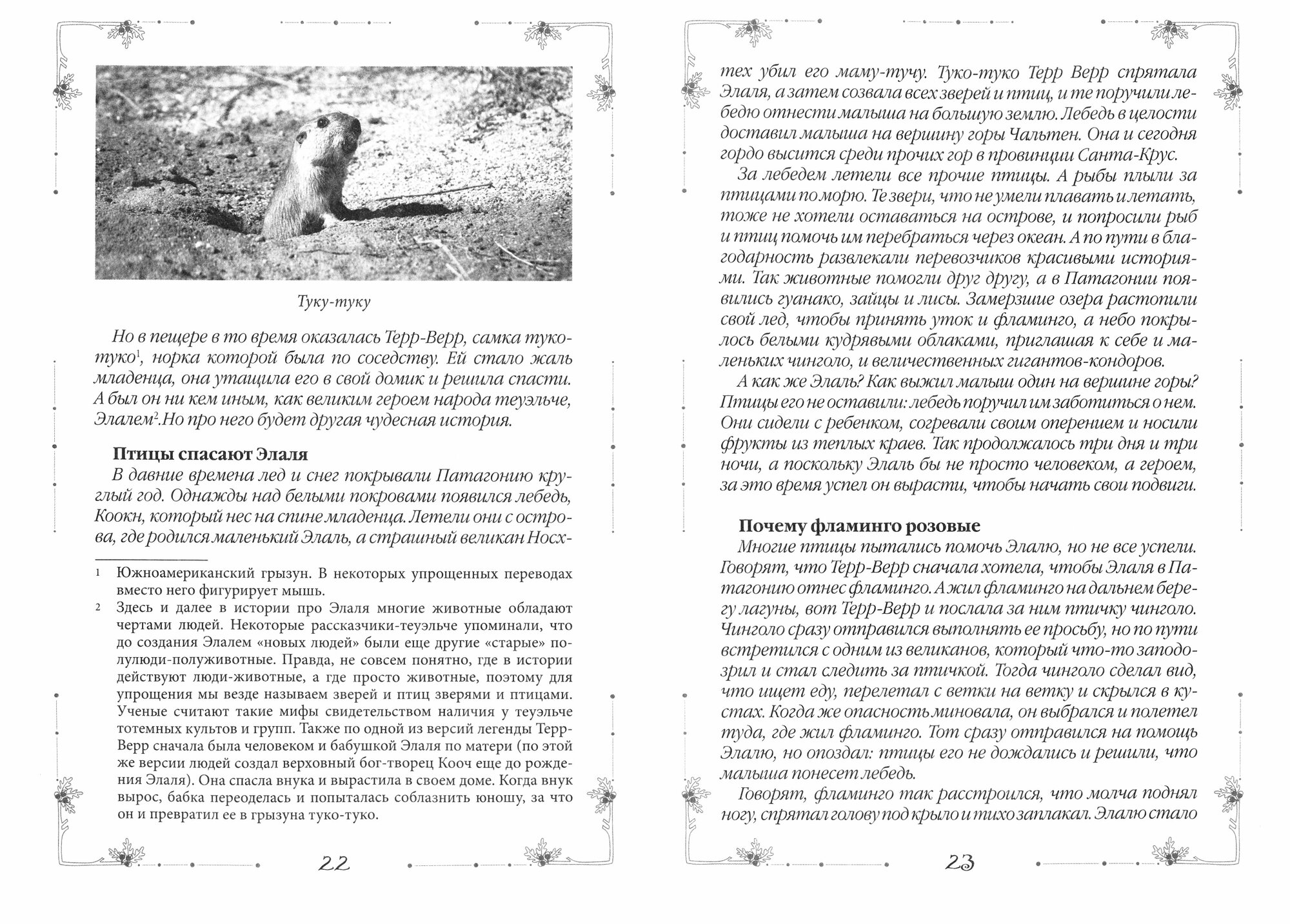 Туку-туку

Но в пещере в то время оказалась Терр-Верр, самка туко-туко$^1$, норка которой была по соседству. Ей стало жаль младенца, она утащила его в свой домик и решила спасти. А был он ни кем иным, как великим героем народа теуэльче, Элалем$^2$.Но про него будет другая чудесная история.

Птицы спасают Элаля
В давние времена лед и снег покрывали Патагонию круглый год. Однажды над белыми покровами появился лебедь, Коокн, который нес на спине младенца. Летели они с острова, где родился маленький Элаль, а страшный великан Носх-

1 Южноамериканский грызун. В некоторых упрощенных переводах вместо него фигурирует мышь.
2 Здесь и далее в истории про Элаля многие животные обладают чертами людей. Некоторые рассказчики-теуэльче упоминали, что до создания Элалем «новых людей» были еще другие «старые» полулюди-полуживотные. Правда, не совсем понятно, где в истории действуют люди-животные, а где просто животные, поэтому для упрощения мы везде называем зверей и птиц зверями и птицами. Ученые считают такие мифы свидетельством наличия у теуэльче тотемных культов и групп. Также по одной из версий легенды Терр-Верр сначала была человеком и бабушкой Элаля по матери (по этой же версии людей создал верховный бог-творец Кооч еще до рождения Элаля). Она спасла внука и вырастила в своем доме. Когда внук вырос, бабка переоделась и попыталась соблазнить юношу, за что он и превратил ее в грызуна туко-туко.

22

тех убил его маму-тучу. Туко-туко Терр Верр спрятала Элаля, а затем созвала всех зверей и птиц, и те поручили лебедю отнести малыша на большую землю. Лебедь в целости доставил малыша на вершину горы Чальтен. Она и сегодня гордо высится среди прочих гор в провинции Санта-Крус.
За лебедем летели все прочие птицы. А рыбы плыли за птицами по морю. Те звери, что не умели плавать и летать, тоже не хотели оставаться на острове, и попросили рыб и птиц помочь им перебраться через океан. А по пути в благодарность развлекали перевозчиков красивыми историями. Так животные помогли друг другу, а в Патагонии появились гуанако, зайцы и лисы. Замерзшие озера растопили свой лед, чтобы принять уток и фламинго, а небо покрылось белыми кудрявыми облаками, приглашая к себе и маленьких чинголо, и величественных гигантов-кондоров.
А как же Элаль? Как выжил малыш один на вершине горы? Птицы его не оставили: лебедь поручил им заботиться о нем. Они сидели с ребенком, согревали своим оперением и носили фрукты из теплых краев. Так продолжалось три дня и три ночи, а поскольку Элаль бы не просто человеком, а героем, за это время успел он вырасти, чтобы начать свои подвиги.

Почему фламинго розовые
Многие птицы пытались помочь Элалю, но не все успели. Говорят, что Терр-Верр сначала хотела, чтобы Элаля в Патагонию отнес фламинго. А жил фламинго на дальнем берегу лагуны, вот Терр-Верр и послала за ним птичку чинголо. Чинголо сразу отправился выполнять ее просьбу, но по пути встретился с одним из великанов, который что-то заподозрил и стал следить за птичкой. Тогда чинголо сделал вид, что ищет еду, перелетал с ветки на ветку и скрылся в кустах. Когда же опасность миновала, он выбрался и полетел туда, где жил фламинго. Тот сразу отправился на помощь Элалю, но опоздал: птицы его не дождались и решили, что малыша понесет лебедь.
Говорят, фламинго так расстроился, что молча поднял ногу, спрятал голову под крыло и тихо заплакал. Элалю стало

23